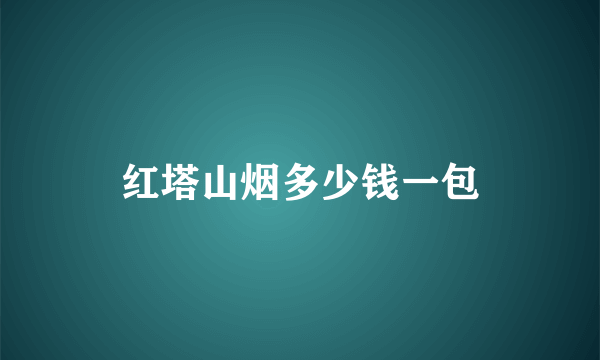 红塔山烟多少钱一包